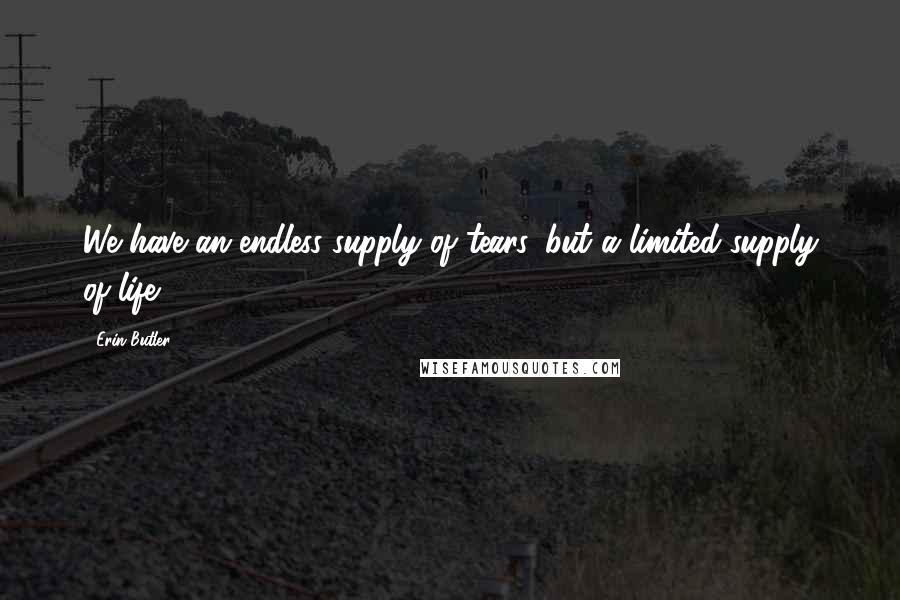 We have an endless supply of tears, but a limited supply of life.

Erin Butler

WISEFAMOUSQUOTES.COM